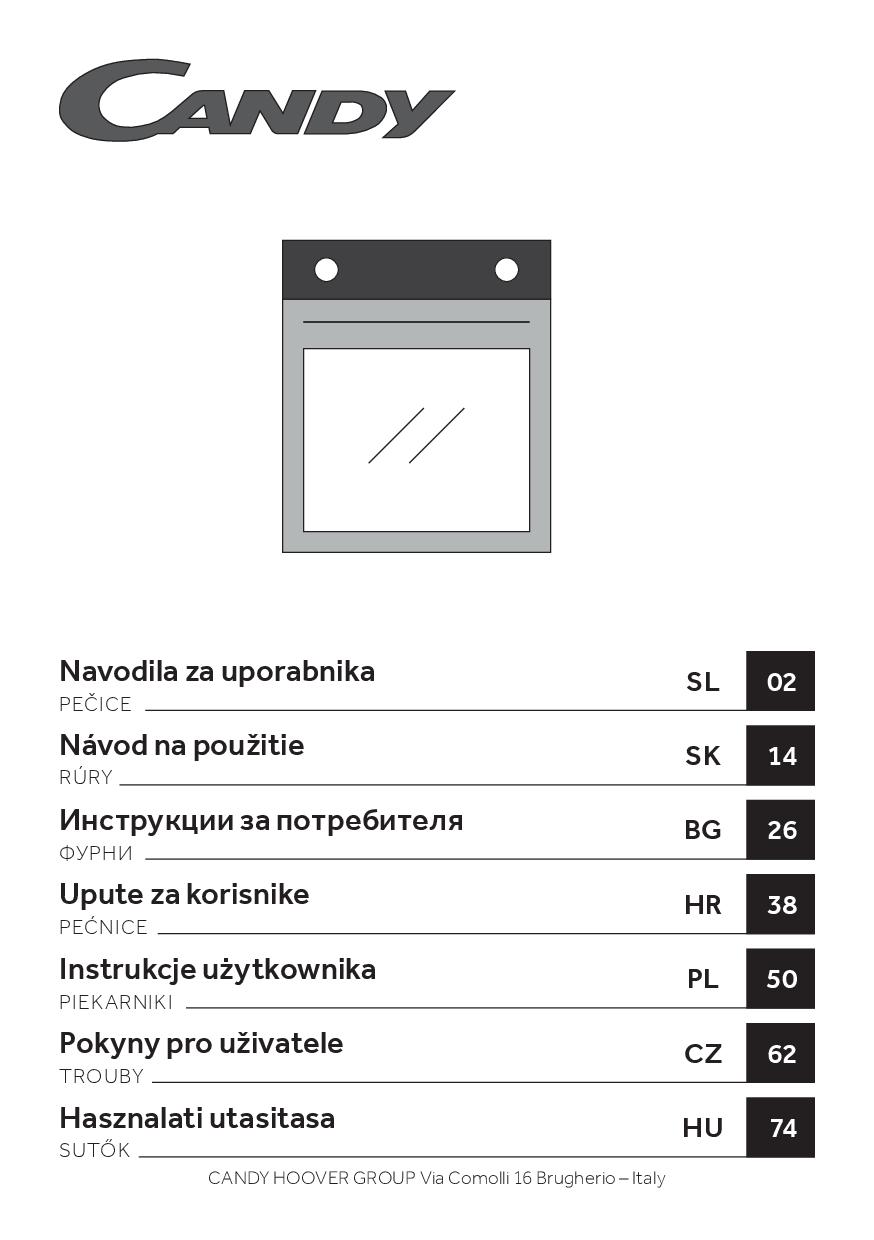 CANDY

Navodila za uporabnika
PEČICE SL 02

Návod na použitie
RÚRY SK 14

Инструкции за потребителя
ФУРНИ BG 26

Upute za korisnike
PEĆNICE HR 38

Instrukcje użytkownika
PIEKARNIKI PL 50

Pokyny pro uživatele
TROUBY CZ 62

Hasznalati utasitasa
SUTŐK HU 74

CANDY HOOVER GROUP Via Comolli 16 Brugherio – Italy